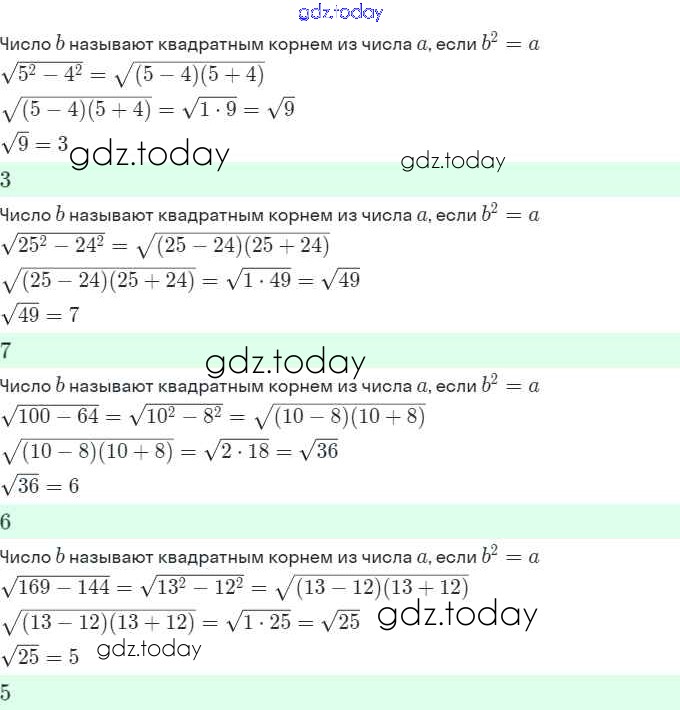 Число $b$ называют квадратным корнем из числа $a$, если $b^2 = a$

$\sqrt{5^2 - 4^2} = \sqrt{(5-4)(5+4)}$

$\sqrt{(5-4)(5+4)} = \sqrt{1 \cdot 9} = \sqrt{9}$

$\sqrt{9} = 3$

3

Число $b$ называют квадратным корнем из числа $a$, если $b^2 = a$

$\sqrt{25^2 - 24^2} = \sqrt{(25-24)(25+24)}$

$\sqrt{(25-24)(25+24)} = \sqrt{1 \cdot 49} = \sqrt{49}$

$\sqrt{49} = 7$

7

Число $b$ называют квадратным корнем из числа $a$, если $b^2 = a$

$\sqrt{100 - 64} = \sqrt{10^2 - 8^2} = \sqrt{(10-8)(10+8)}$

$\sqrt{(10-8)(10+8)} = \sqrt{2 \cdot 18} = \sqrt{36}$

$\sqrt{36} = 6$

6

Число $b$ называют квадратным корнем из числа $a$, если $b^2 = a$

$\sqrt{169 - 144} = \sqrt{13^2 - 12^2} = \sqrt{(13-12)(13+12)}$

$\sqrt{(13-12)(13+12)} = \sqrt{1 \cdot 25} = \sqrt{25}$

$\sqrt{25} = 5$

5

gdz.today